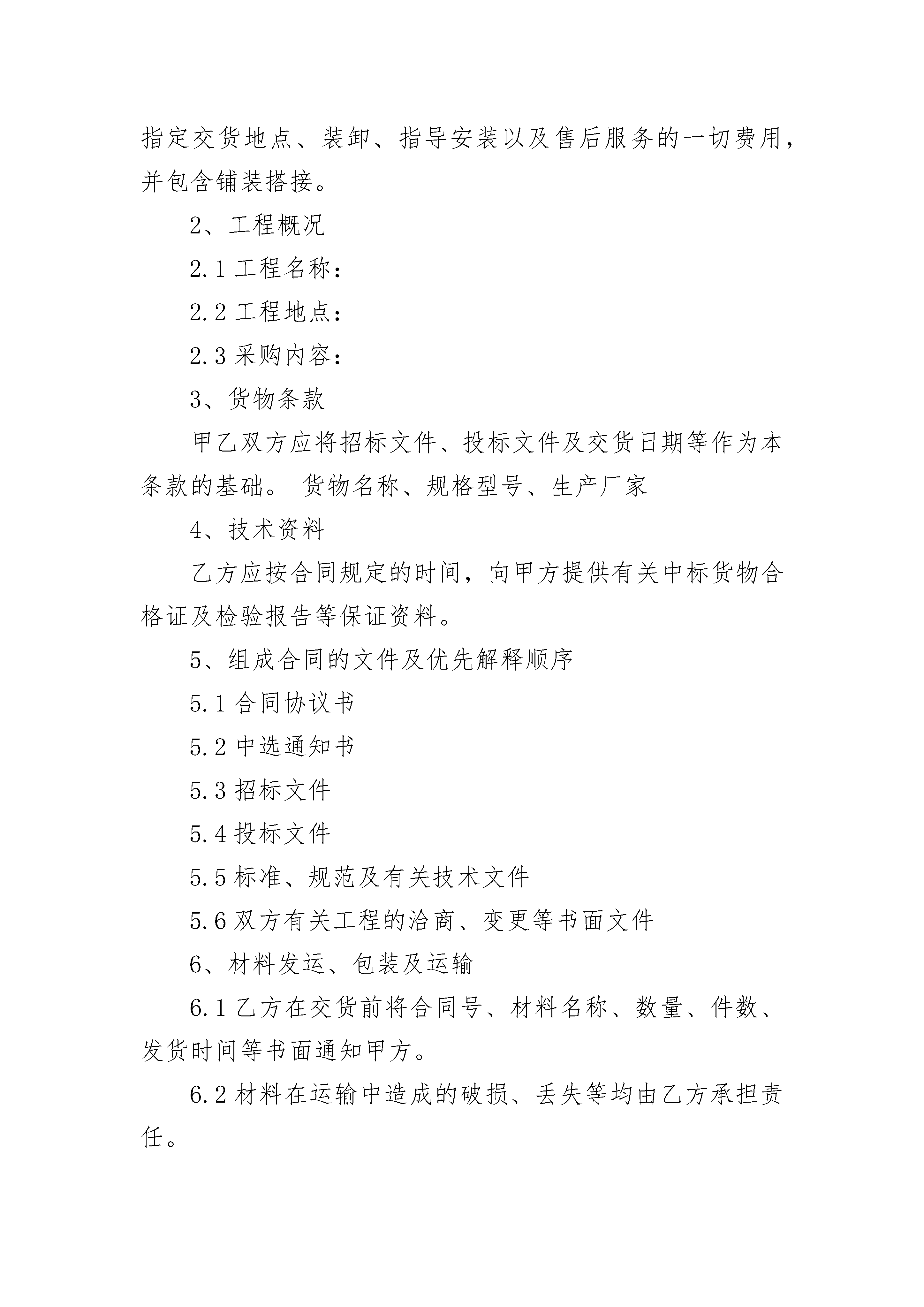 指定交货地点、装卸、指导安装以及售后服务的一切费用，并包含铺装搭接。

2、工程概况

2.1 工程名称：

2.2 工程地点：

2.3 采购内容：

3、货物条款

甲乙双方应将招标文件、投标文件及交货日期等作为本条款的基础。 货物名称、规格型号、生产厂家

4、技术资料

乙方应按合同规定的时间，向甲方提供有关中标货物合格证及检验报告等保证资料。

5、组成合同的文件及优先解释顺序

5.1 合同协议书

5.2 中选通知书

5.3 招标文件

5.4 投标文件

5.5 标准、规范及有关技术文件

5.6 双方有关工程的洽商、变更等书面文件

6、材料发运、包装及运输

6.1 乙方在交货前将合同号、材料名称、数量、件数、发货时间等书面通知甲方。

6.2 材料在运输中造成的破损、丢失等均由乙方承担责任。